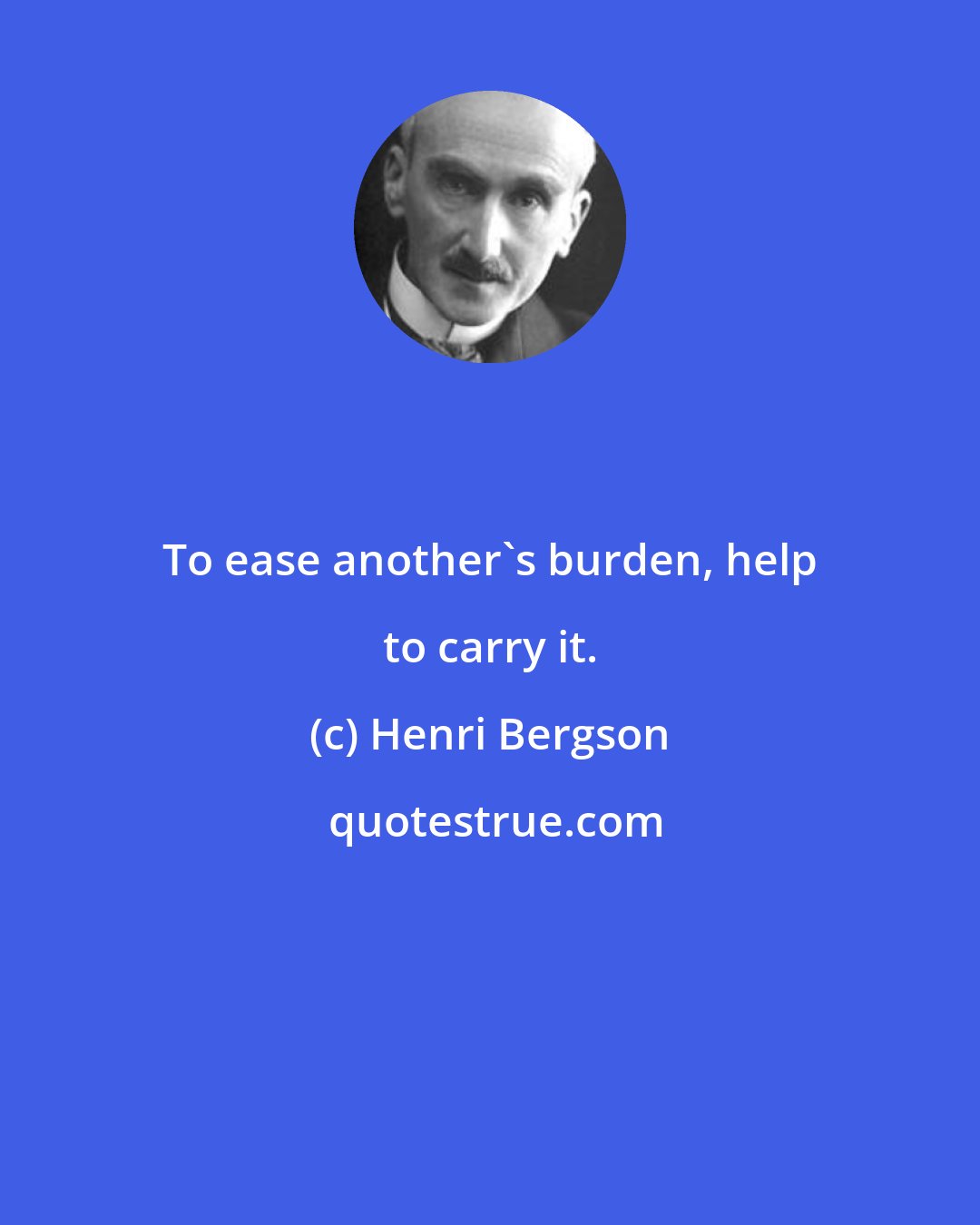 To ease another`s burden, help to carry it.

(c) Henri Bergson

quotestrue.com